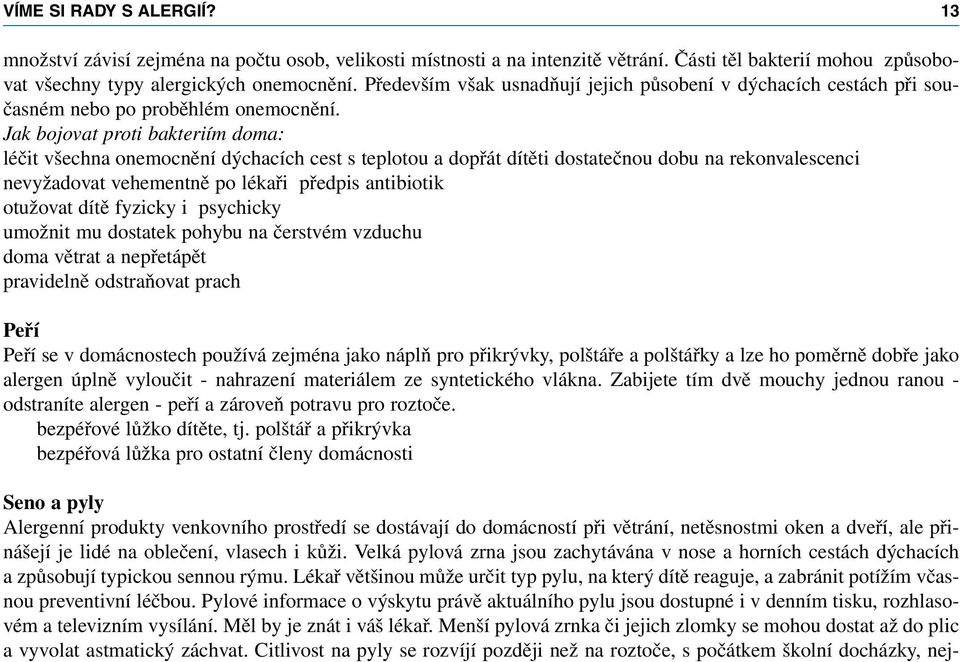 VÍME SI RADY S ALERGIÍ? 13

množství závisí zejména na počtu osob, velikosti místnosti a na intenzitě větrání. Části těl bakterií mohou způsobovat všechny typy alergických onemocnění. Především však usnadňují jejich působení v dýchacích cestách při současném nebo po proběhlém onemocnění.
Jak bojovat proti bakteriím doma:
léčit všechna onemocnění dýchacích cest s teplotou a dopřát dítěti dostatečnou dobu na rekonvalescenci
nevyžadovat vehementně po lékaři předpis antibiotik
otužovat dítě fyzicky i psychicky
umožnit mu dostatek pohybu na čerstvém vzduchu
doma větrat a nepřetápět
pravidelně odstraňovat prach

Peří
Peří se v domácnostech používá zejména jako náplň pro přikrývky, polštáře a polštářky a lze ho poměrně dobře jako alergen úplně vyloučit - nahrazení materiálem ze syntetického vlákna. Zabijete tím dvě mouchy jednou ranou - odstraníte alergen - peří a zároveň potravu pro roztoče.
bezpéřové lůžko dítěte, tj. polštář a přikrývka
bezpéřová lůžka pro ostatní členy domácnosti

Seno a pyly
Alergenní produkty venkovního prostředí se dostávají do domácností při větrání, netěsnostmi oken a dveří, ale přinášejí je lidé na oblečení, vlasech i kůži. Velká pylová zrna jsou zachytávána v nose a horních cestách dýchacích a způsobují typickou sennou rýmu. Lékař většinou může určit typ pylu, na který dítě reaguje, a zabránit potížím včasnou preventivní léčbou. Pylové informace o výskytu právě aktuálního pylu jsou dostupné i v denním tisku, rozhlasovém a televizním vysílání. Měl by je znát i váš lékař. Menší pylová zrnka či jejich zlomky se mohou dostat až do plic a vyvolat astmatický záchvat. Citlivost na pyly se rozvíjí později než na roztoče, s počátkem školní docházky, nej-